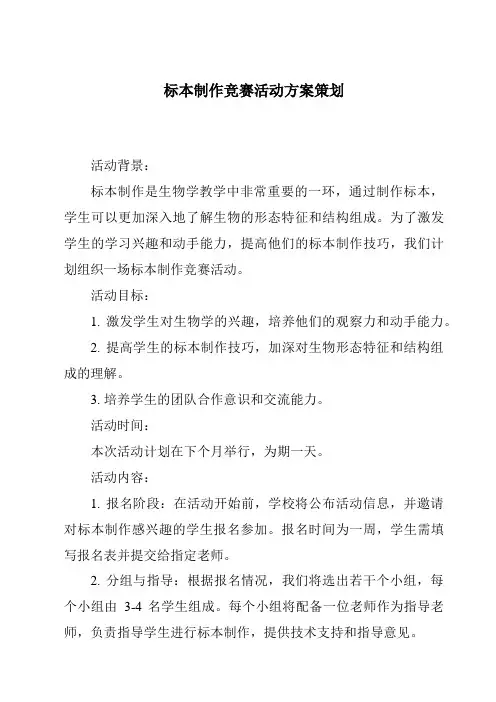 标本制作竞赛活动方案策划

活动背景：

标本制作是生物学教学中非常重要的一环，通过制作标本，学生可以更加深入地了解生物的形态特征和结构组成。为了激发学生的学习兴趣和动手能力，提高他们的标本制作技巧，我们计划组织一场标本制作竞赛活动。

活动目标：

1. 激发学生对生物学的兴趣，培养他们的观察力和动手能力。

2. 提高学生的标本制作技巧，加深对生物形态特征和结构组成的理解。

3. 培养学生的团队合作意识和交流能力。

活动时间：

本次活动计划在下个月举行，为期一天。

活动内容：

1. 报名阶段：在活动开始前，学校将公布活动信息，并邀请对标本制作感兴趣的学生报名参加。报名时间为一周，学生需填写报名表并提交给指定老师。

2. 分组与指导：根据报名情况，我们将选出若干个小组，每个小组由 3-4 名学生组成。每个小组将配备一位老师作为指导老师，负责指导学生进行标本制作，提供技术支持和指导意见。